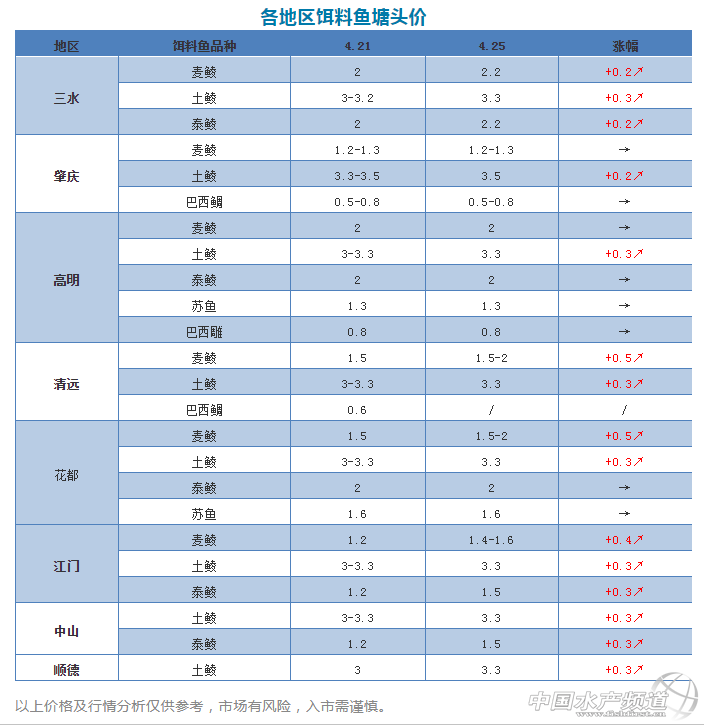 各地区饵料鱼塘头价

| 地区 | 饵料鱼品种 | 4.21 | 4.25 | 涨幅 |
|---|---|---|---|---|
| 三水 | 麦鲮 | 2 | 2.2 | +0.2↗ |
|  | 土鲮 | 3-3.2 | 3.3 | +0.3↗ |
|  | 泰鲮 | 2 | 2.2 | +0.2↗ |
| 肇庆 | 麦鲮 | 1.2-1.3 | 1.2-1.3 | → |
|  | 土鲮 | 3.3-3.5 | 3.5 | +0.2↗ |
|  | 巴西鲷 | 0.5-0.8 | 0.5-0.8 | → |
| 高明 | 麦鲮 | 2 | 2 | → |
|  | 土鲮 | 3-3.3 | 3.3 | +0.3↗ |
|  | 泰鲮 | 2 | 2 | → |
|  | 苏鱼 | 1.3 | 1.3 | → |
|  | 巴西雕 | 0.8 | 0.8 | → |
| 清远 | 麦鲮 | 1.5 | 1.5-2 | +0.5↗ |
|  | 土鲮 | 3-3.3 | 3.3 | +0.3↗ |
|  | 巴西鲷 | 0.6 | / | / |
| 花都 | 麦鲮 | 1.5 | 1.5-2 | +0.5↗ |
|  | 土鲮 | 3-3.3 | 3.3 | +0.3↗ |
|  | 泰鲮 | 2 | 2 | → |
|  | 苏鱼 | 1.6 | 1.6 | → |
| 江门 | 麦鲮 | 1.2 | 1.4-1.6 | +0.4↗ |
|  | 土鲮 | 3-3.3 | 3.3 | +0.3↗ |
|  | 泰鲮 | 1.2 | 1.5 | +0.3↗ |
| 中山 | 土鲮 | 3-3.3 | 3.3 | +0.3↗ |
|  | 泰鲮 | 1.2 | 1.5 | +0.3↗ |
| 顺德 | 土鲮 | 3 | 3.3 | +0.3↗ |

以上价格及行情分析仅供参考，市场有风险，入市需谨慎。

中国水产频道